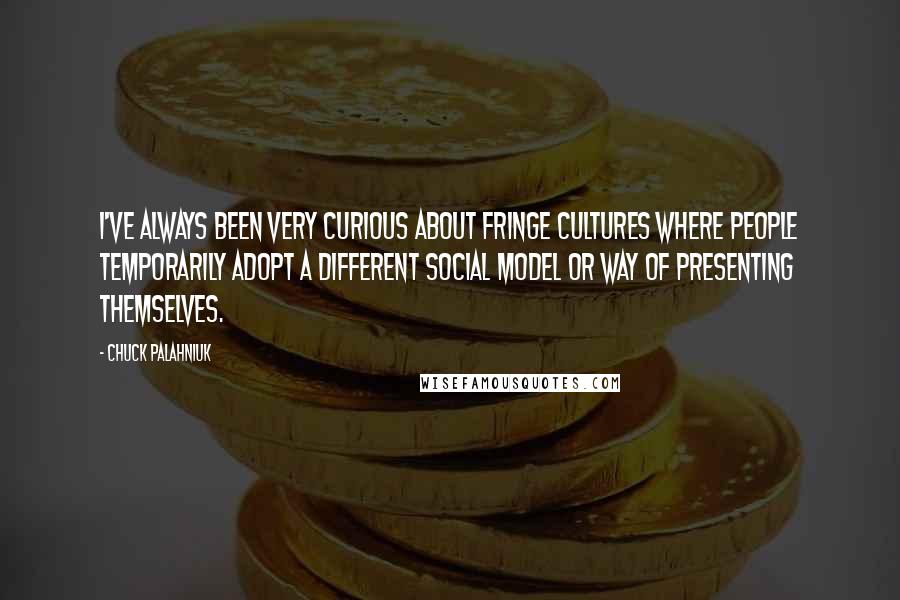 I'VE ALWAYS BEEN VERY CURIOUS ABOUT FRINGE CULTURES WHERE PEOPLE TEMPORARILY ADOPT A DIFFERENT SOCIAL MODEL OR WAY OF PRESENTING THEMSELVES.

- CHUCK PALAHNIUK

WISEFAMOUSQUOTES.COM